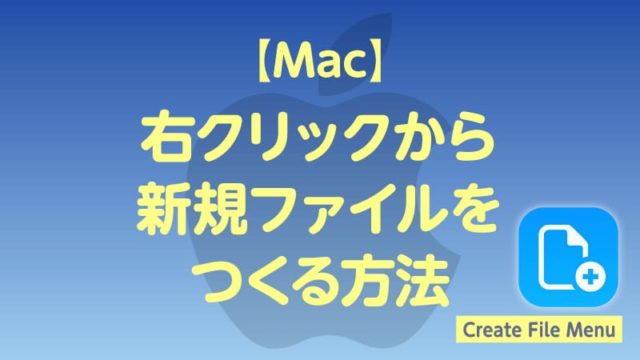 【Mac】
右クリックから
新規ファイルを
つくる方法

Create File Menu